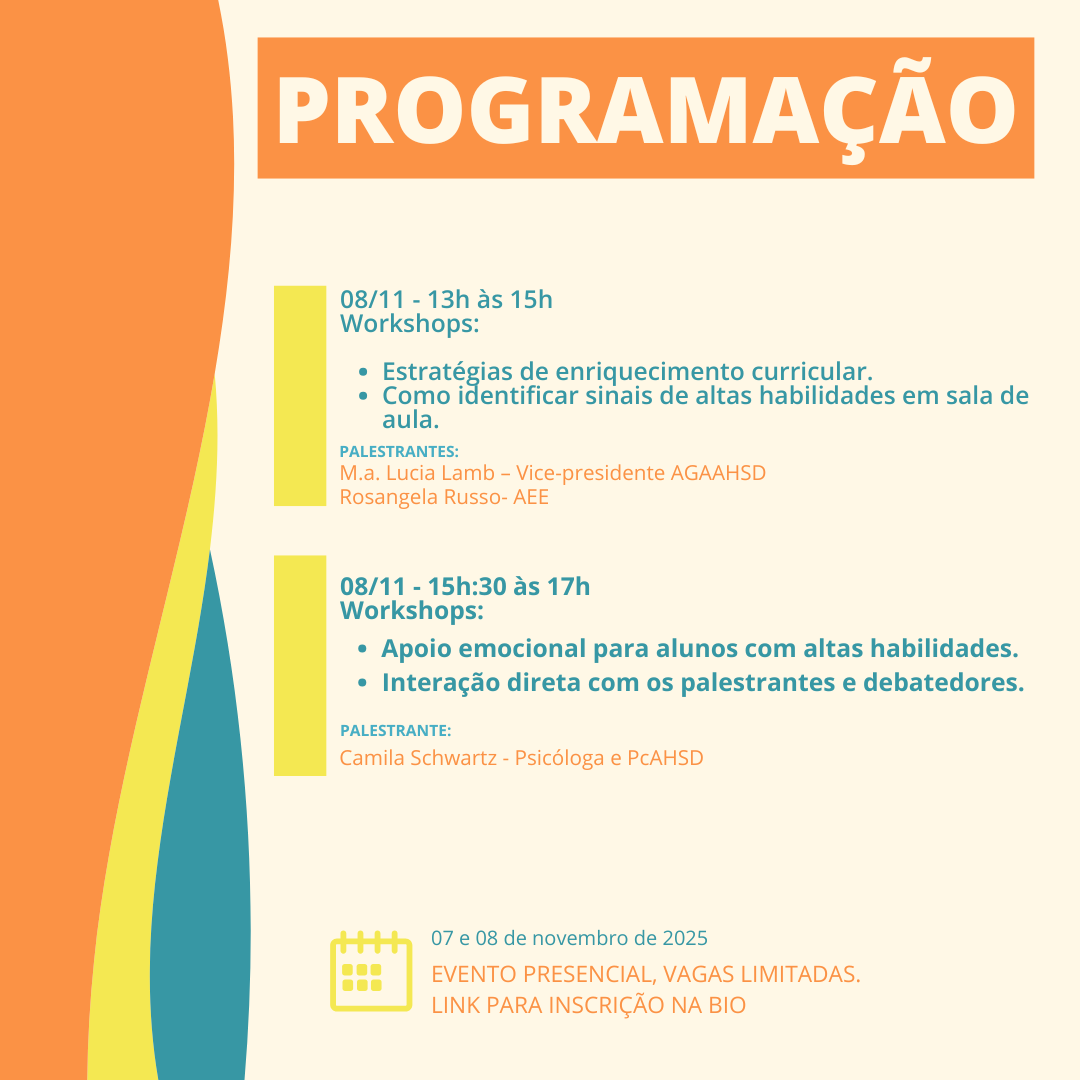 PROGRAMAÇÃO

08/11 - 13h às 15h
Workshops:

- Estratégias de enriquecimento curricular.
- Como identificar sinais de altas habilidades em sala de aula.

PALESTRANTES:
M.a. Lucia Lamb – Vice-presidente AGAAHSD
Rosangela Russo- AEE

08/11 - 15h:30 às 17h
Workshops:

- Apoio emocional para alunos com altas habilidades.
- Interação direta com os palestrantes e debatedores.

PALESTRANTE:
Camila Schwartz - Psicóloga e PcAHSD

07 e 08 de novembro de 2025
EVENTO PRESENCIAL, VAGAS LIMITADAS.
LINK PARA INSCRIÇÃO NA BIO